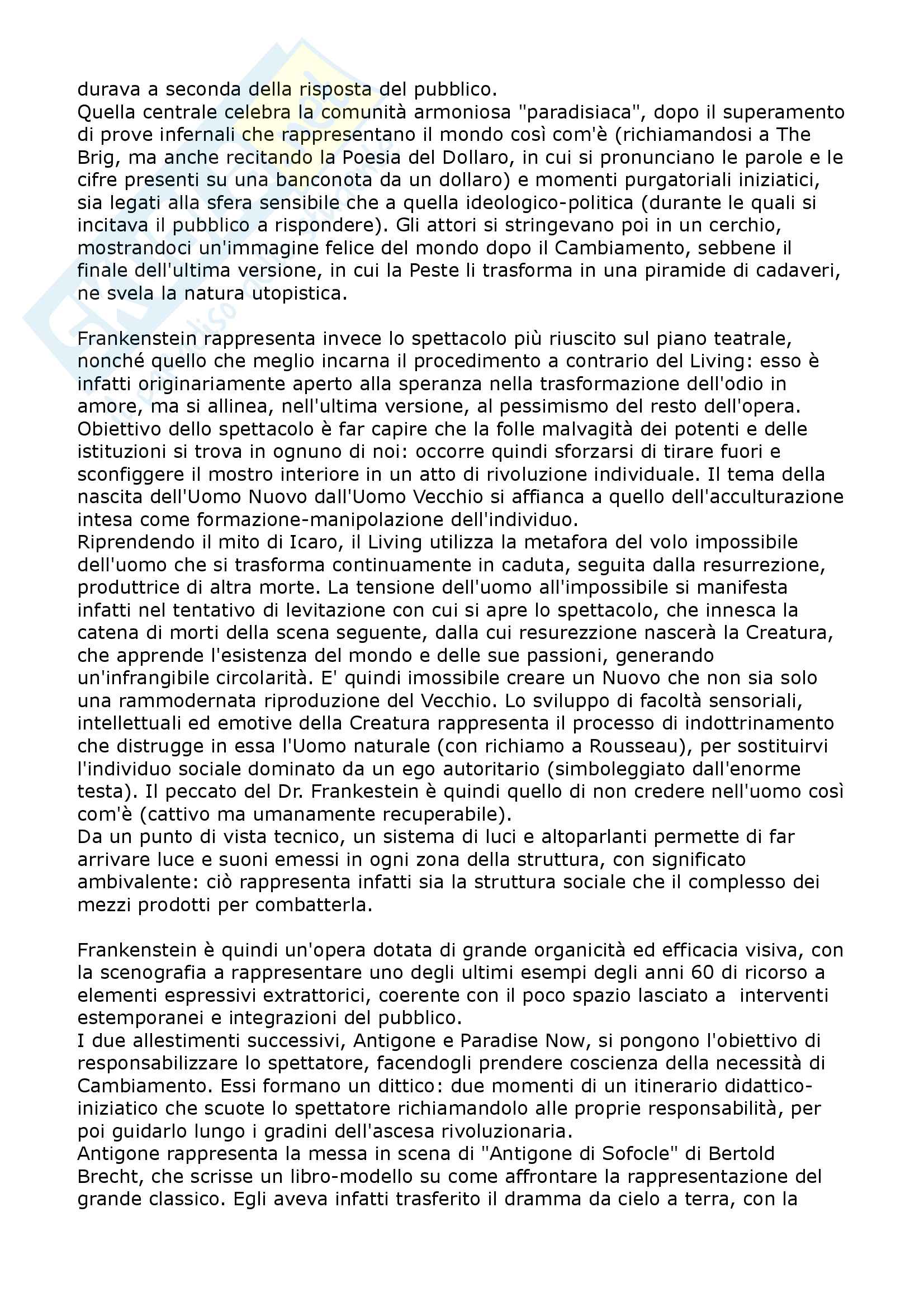 durava a seconda della risposta del pubblico.
Quella centrale celebra la comunità armoniosa "paradisiaca", dopo il superamento di prove infernali che rappresentano il mondo così com'è (richiamandosi a The Brig, ma anche recitando la Poesia del Dollaro, in cui si pronunciano le parole e le cifre presenti su una banconota da un dollaro) e momenti purgatoriali iniziatici, sia legati alla sfera sensibile che a quella ideologico-politica (durante le quali si incitava il pubblico a rispondere). Gli attori si stringevano poi in un cerchio, mostrandoci un'immagine felice del mondo dopo il Cambiamento, sebbene il finale dell'ultima versione, in cui la Peste li trasforma in una piramide di cadaveri, ne svela la natura utopistica.

Frankenstein rappresenta invece lo spettacolo più riuscito sul piano teatrale, nonché quello che meglio incarna il procedimento a contrario del Living: esso è infatti originariamente aperto alla speranza nella trasformazione dell'odio in amore, ma si allinea, nell'ultima versione, al pessimismo del resto dell'opera.
Obiettivo dello spettacolo è far capire che la folle malvagità dei potenti e delle istituzioni si trova in ognuno di noi: occorre quindi sforzarsi di tirare fuori e sconfiggere il mostro interiore in un atto di rivoluzione individuale. Il tema della nascita dell'Uomo Nuovo dall'Uomo Vecchio si affianca a quello dell'acculturazione intesa come formazione-manipolazione dell'individuo.
Riprendendo il mito di Icaro, il Living utilizza la metafora del volo impossibile dell'uomo che si trasforma continuamente in caduta, seguita dalla resurrezione, produttrice di altra morte. La tensione dell'uomo all'impossibile si manifesta infatti nel tentativo di levitazione con cui si apre lo spettacolo, che innesca la catena di morti della scena seguente, dalla cui resurezzione nascerà la Creatura, che apprende l'esistenza del mondo e delle sue passioni, generando un'infrangibile circolarità. E' quindi imossibile creare un Nuovo che non sia solo una rammodernata riproduzione del Vecchio. Lo sviluppo di facoltà sensoriali, intellettuali ed emotive della Creatura rappresenta il processo di indottrinamento che distrugge in essa l'Uomo naturale (con richiamo a Rousseau), per sostituirvi l'individuo sociale dominato da un ego autoritario (simboleggiato dall'enorme testa). Il peccato del Dr. Frankestein è quindi quello di non credere nell'uomo così com'è (cattivo ma umanamente recuperabile).
Da un punto di vista tecnico, un sistema di luci e altoparlanti permette di far arrivare luce e suoni emessi in ogni zona della struttura, con significato ambivalente: ciò rappresenta infatti sia la struttura sociale che il complesso dei mezzi prodotti per combatterla.

Frankenstein è quindi un'opera dotata di grande organicità ed efficacia visiva, con la scenografia a rappresentare uno degli ultimi esempi degli anni 60 di ricorso a elementi espressivi extrattorici, coerente con il poco spazio lasciato a interventi estemporanei e integrazioni del pubblico.
I due allestimenti successivi, Antigone e Paradise Now, si pongono l'obiettivo di responsabilizzare lo spettatore, facendogli prendere coscienza della necessità di Cambiamento. Essi formano un dittico: due momenti di un itinerario didattico-iniziatico che scuote lo spettatore richiamandolo alle proprie responsabilità, per poi guidarlo lungo i gradini dell'ascesa rivoluzionaria.
Antigone rappresenta la messa in scena di "Antigone di Sofocle" di Bertold Brecht, che scrisse un libro-modello su come affrontare la rappresentazione del grande classico. Egli aveva infatti trasferito il dramma da cielo a terra, con la